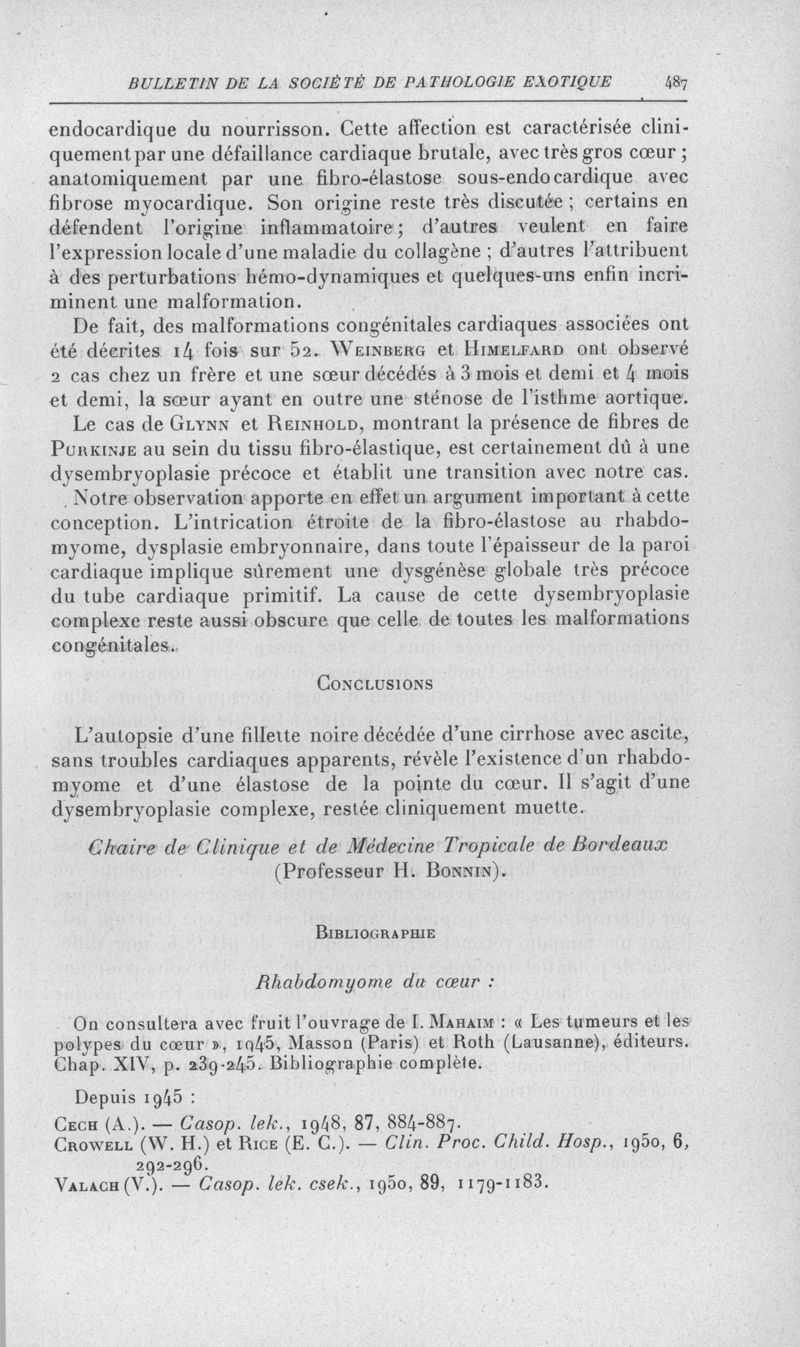 BULLETIN DE LA SOCIÉTÉ DE PATHOLOGIE EXOTIQUE 487

endocardique du nourrisson. Cette affection est caractérisée cliniquement par une défaillance cardiaque brutale, avec très gros cœur ; anatomiquement par une fibro-élastose sous-endocardique avec fibrose myocardique. Son origine reste très discutée ; certains en défendent l'origine inflammatoire ; d'autres veulent en faire l'expression locale d'une maladie du collagène ; d'autres l'attribuent à des perturbations hémo-dynamiques et quelques-uns enfin incriminent une malformation.

De fait, des malformations congénitales cardiaques associées ont été décrites 14 fois sur 52. Weinberg et Himelfard ont observé 2 cas chez un frère et une sœur décédés à 3 mois et demi et 4 mois et demi, la sœur ayant en outre une sténose de l'isthme aortique.

Le cas de Glynn et Reinhold, montrant la présence de fibres de Purkinje au sein du tissu fibro-élastique, est certainement dû à une dysembryoplasie précoce et établit une transition avec notre cas.

Notre observation apporte en effet un argument important à cette conception. L'intrication étroite de la fibro-élastose au rhabdomyome, dysplasie embryonnaire, dans toute l'épaisseur de la paroi cardiaque implique sûrement une dysgénèse globale très précoce du tube cardiaque primitif. La cause de cette dysembryoplasie complexe reste aussi obscure que celle de toutes les malformations congénitales.

Conclusions

L'autopsie d'une fillette noire décédée d'une cirrhose avec ascite, sans troubles cardiaques apparents, révèle l'existence d'un rhabdomyome et d'une élastose de la pointe du cœur. Il s'agit d'une dysembryoplasie complexe, restée cliniquement muette.

Chaire de Clinique et de Médecine Tropicale de Bordeaux (Professeur H. Bonnin).

Bibliographie

Rhabdomyome du cœur :

On consultera avec fruit l'ouvrage de I. Mahaim : « Les tumeurs et les polypes du cœur », 1945, Masson (Paris) et Roth (Lausanne), éditeurs. Chap. XIV, p. 239-245. Bibliographie complète.

Depuis 1945 :

Cech (A.). — Casop. lek., 1948, 87, 884-887.
Crowell (W. H.) et Rice (E. C.). — Clin. Proc. Child. Hosp., 1950, 6, 292-296.
Valach (V.). — Casop. lek. csek., 1950, 89, 1179-1183.